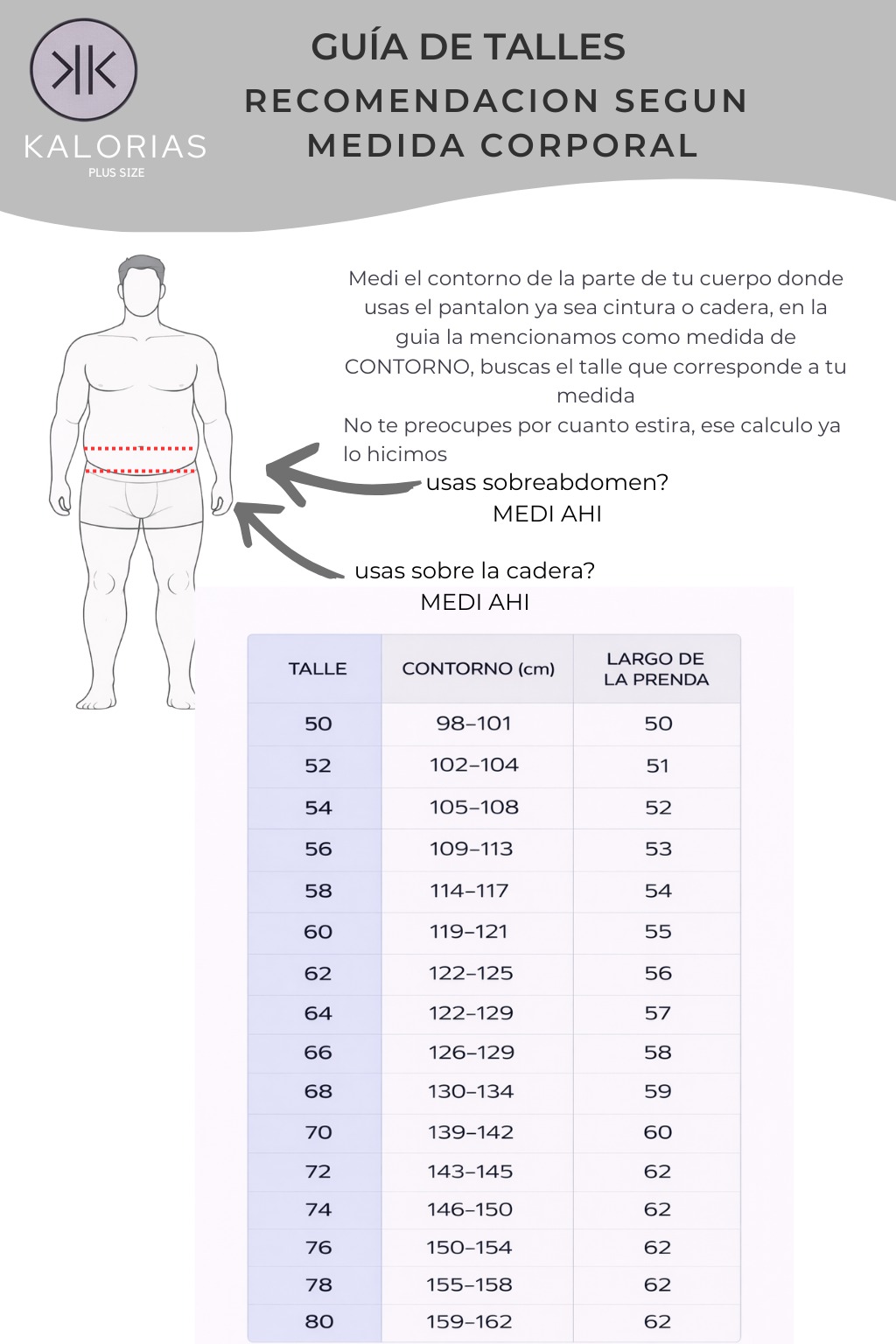 KALORIAS
PLUS SIZE

GUÍA DE TALLES
RECOMENDACION SEGUN MEDIDA CORPORAL

Medi el contorno de la parte de tu cuerpo donde usas el pantalon ya sea cintura o cadera, en la guia la mencionamos como medida de CONTORNO, buscas el talle que corresponde a tu medida
No te preocupes por cuanto estira, ese calculo ya lo hicimos

usas sobreabdomen?
MEDI AHI

usas sobre la cadera?
MEDI AHI

| TALLE | CONTORNO (cm) | LARGO DE LA PRENDA |
|---|---|---|
| 50 | 98–101 | 50 |
| 52 | 102–104 | 51 |
| 54 | 105–108 | 52 |
| 56 | 109–113 | 53 |
| 58 | 114–117 | 54 |
| 60 | 119–121 | 55 |
| 62 | 122–125 | 56 |
| 64 | 122–129 | 57 |
| 66 | 126–129 | 58 |
| 68 | 130–134 | 59 |
| 70 | 139–142 | 60 |
| 72 | 143–145 | 62 |
| 74 | 146–150 | 62 |
| 76 | 150–154 | 62 |
| 78 | 155–158 | 62 |
| 80 | 159–162 | 62 |